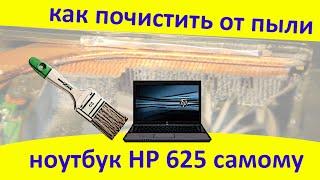 как почистить от пыли

ноутбук HP 625 самому